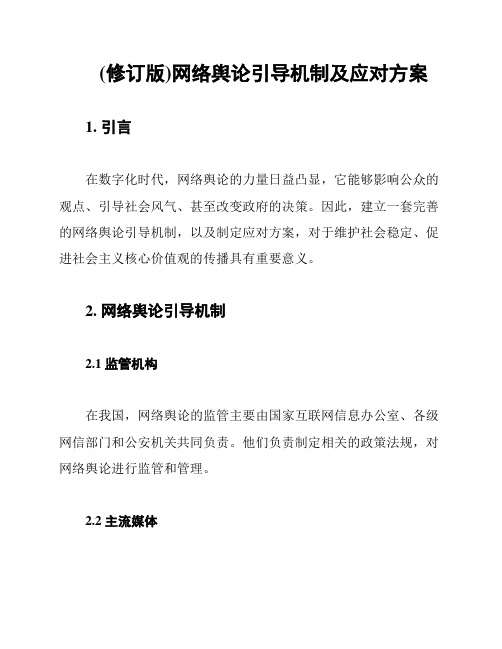 (修订版)网络舆论引导机制及应对方案

1. 引言

在数字化时代，网络舆论的力量日益凸显，它能够影响公众的观点、引导社会风气、甚至改变政府的决策。因此，建立一套完善的网络舆论引导机制，以及制定应对方案，对于维护社会稳定、促进社会主义核心价值观的传播具有重要意义。

2. 网络舆论引导机制

2.1 监管机构

在我国，网络舆论的监管主要由国家互联网信息办公室、各级网信部门和公安机关共同负责。他们负责制定相关的政策法规，对网络舆论进行监管和管理。

2.2 主流媒体